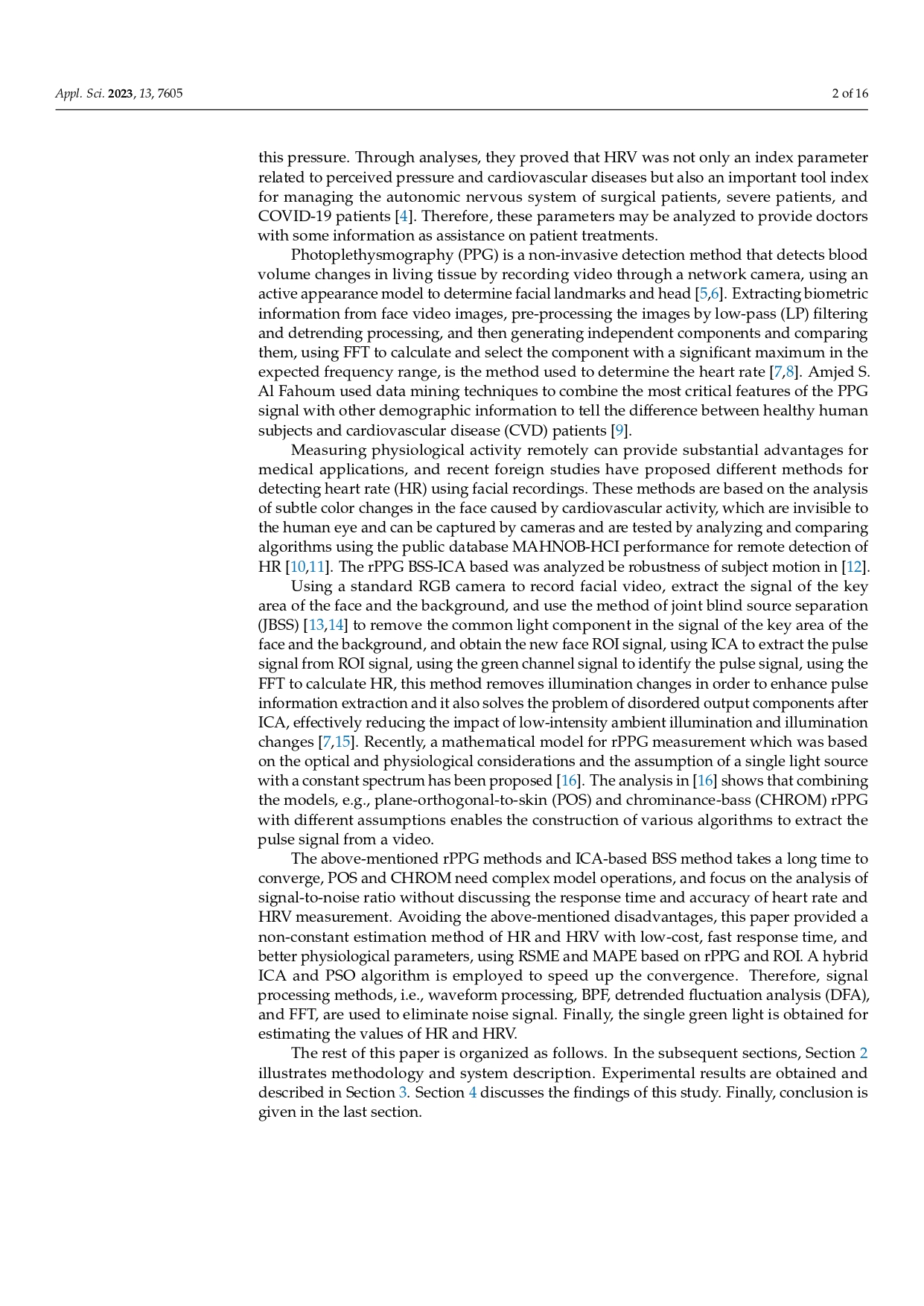 Appl. Sci. 2023, 13, 7605

2 of 16

this pressure. Through analyses, they proved that HRV was not only an index parameter related to perceived pressure and cardiovascular diseases but also an important tool index for managing the autonomic nervous system of surgical patients, severe patients, and COVID-19 patients [4]. Therefore, these parameters may be analyzed to provide doctors with some information as assistance on patient treatments.

Photoplethysmography (PPG) is a non-invasive detection method that detects blood volume changes in living tissue by recording video through a network camera, using an active appearance model to determine facial landmarks and head [5,6]. Extracting biometric information from face video images, pre-processing the images by low-pass (LP) filtering and detrending processing, and then generating independent components and comparing them, using FFT to calculate and select the component with a significant maximum in the expected frequency range, is the method used to determine the heart rate [7,8]. Amjed S. Al Fahoum used data mining techniques to combine the most critical features of the PPG signal with other demographic information to tell the difference between healthy human subjects and cardiovascular disease (CVD) patients [9].

Measuring physiological activity remotely can provide substantial advantages for medical applications, and recent foreign studies have proposed different methods for detecting heart rate (HR) using facial recordings. These methods are based on the analysis of subtle color changes in the face caused by cardiovascular activity, which are invisible to the human eye and can be captured by cameras and are tested by analyzing and comparing algorithms using the public database MAHNOB-HCI performance for remote detection of HR [10,11]. The rPPG BSS-ICA based was analyzed be robustness of subject motion in [12].

Using a standard RGB camera to record facial video, extract the signal of the key area of the face and the background, and use the method of joint blind source separation (JBSS) [13,14] to remove the common light component in the signal of the key area of the face and the background, and obtain the new face ROI signal, using ICA to extract the pulse signal from ROI signal, using the green channel signal to identify the pulse signal, using the FFT to calculate HR, this method removes illumination changes in order to enhance pulse information extraction and it also solves the problem of disordered output components after ICA, effectively reducing the impact of low-intensity ambient illumination and illumination changes [7,15]. Recently, a mathematical model for rPPG measurement which was based on the optical and physiological considerations and the assumption of a single light source with a constant spectrum has been proposed [16]. The analysis in [16] shows that combining the models, e.g., plane-orthogonal-to-skin (POS) and chrominance-bass (CHROM) rPPG with different assumptions enables the construction of various algorithms to extract the pulse signal from a video.

The above-mentioned rPPG methods and ICA-based BSS method takes a long time to converge, POS and CHROM need complex model operations, and focus on the analysis of signal-to-noise ratio without discussing the response time and accuracy of heart rate and HRV measurement. Avoiding the above-mentioned disadvantages, this paper provided a non-constant estimation method of HR and HRV with low-cost, fast response time, and better physiological parameters, using RSME and MAPE based on rPPG and ROI. A hybrid ICA and PSO algorithm is employed to speed up the convergence. Therefore, signal processing methods, i.e., waveform processing, BPF, detrended fluctuation analysis (DFA), and FFT, are used to eliminate noise signal. Finally, the single green light is obtained for estimating the values of HR and HRV.

The rest of this paper is organized as follows. In the subsequent sections, Section 2 illustrates methodology and system description. Experimental results are obtained and described in Section 3. Section 4 discusses the findings of this study. Finally, conclusion is given in the last section.